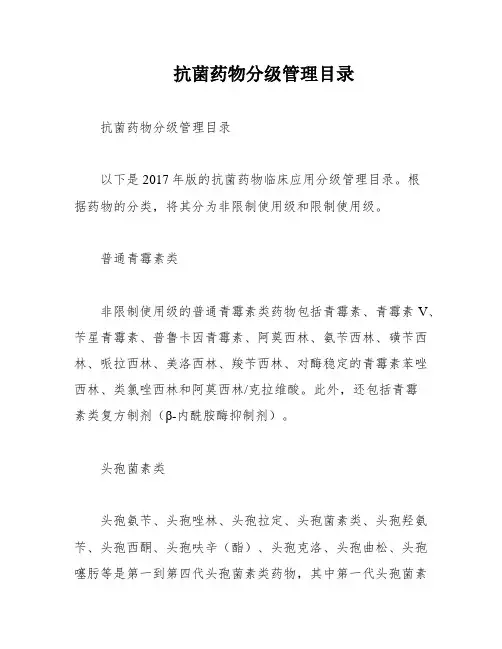 抗菌药物分级管理目录

抗菌药物分级管理目录

以下是2017年版的抗菌药物临床应用分级管理目录。根据药物的分类，将其分为非限制使用级和限制使用级。

普通青霉素类

非限制使用级的普通青霉素类药物包括青霉素、青霉素V、苄星青霉素、普鲁卡因青霉素、阿莫西林、氨苄西林、磺苄西林、哌拉西林、美洛西林、羧苄西林、对酶稳定的青霉素苯唑西林、类氯唑西林和阿莫西林/克拉维酸。此外，还包括青霉素类复方制剂（β-内酰胺酶抑制剂）。

头孢菌素类

头孢氨苄、头孢唑林、头孢拉定、头孢菌素类、头孢羟氨苄、头孢西酮、头孢呋辛（酯）、头孢克洛、头孢曲松、头孢噻肟等是第一到第四代头孢菌素类药物，其中第一代头孢菌素